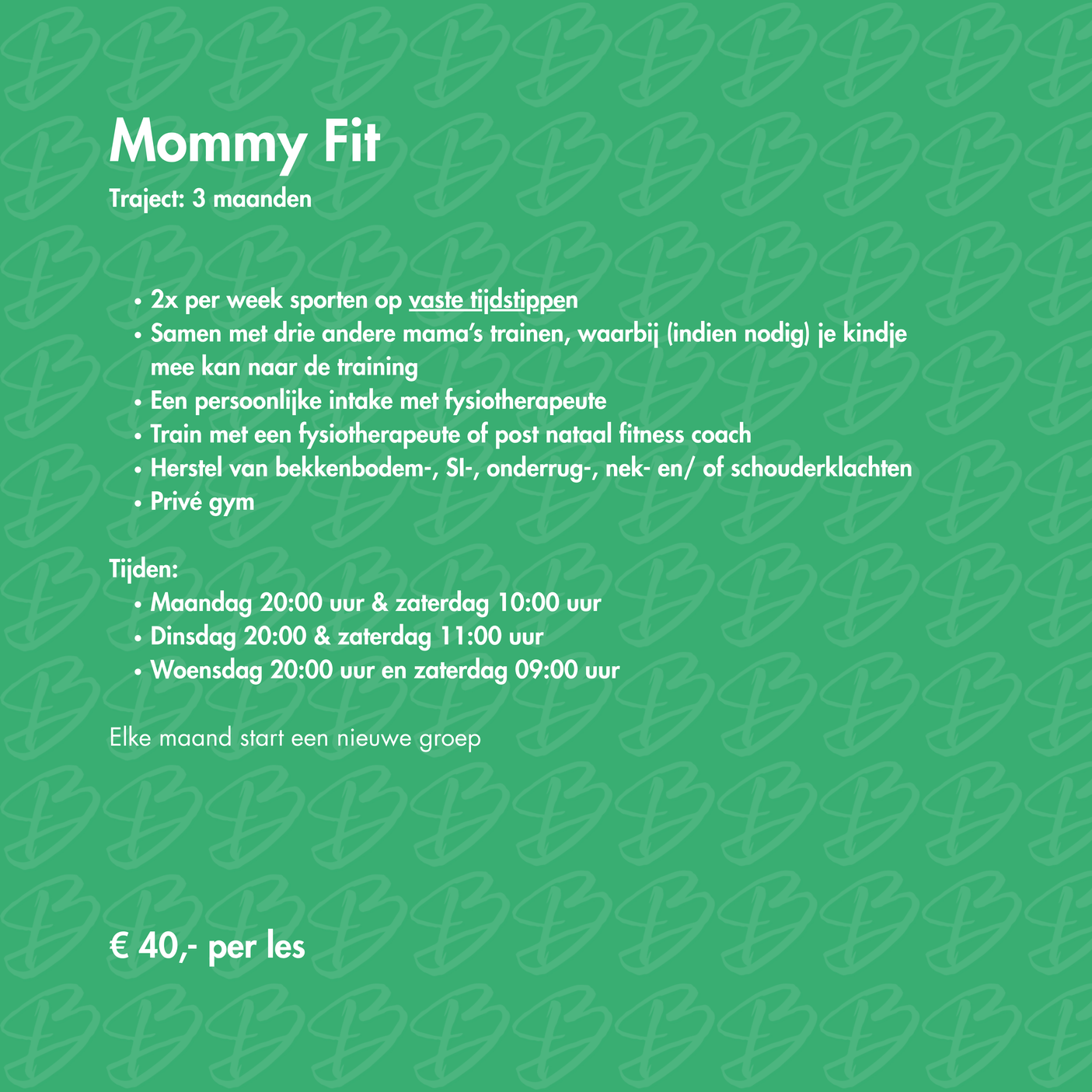 Mommy Fit
Traject: 3 maanden

• 2x per week sporten op vaste tijdstippen
• Samen met drie andere mama's trainen, waarbij (indien nodig) je kindje mee kan naar de training
• Een persoonlijke intake met fysiotherapeute
• Train met een fysiotherapeute of post nataal fitness coach
• Herstel van bekkenbodem-, SI-, onderrug-, nek- en/ of schouderklachten
• Privé gym

Tijden:
• Maandag 20:00 uur & zaterdag 10:00 uur
• Dinsdag 20:00 & zaterdag 11:00 uur
• Woensdag 20:00 uur en zaterdag 09:00 uur

Elke maand start een nieuwe groep

€ 40,- per les